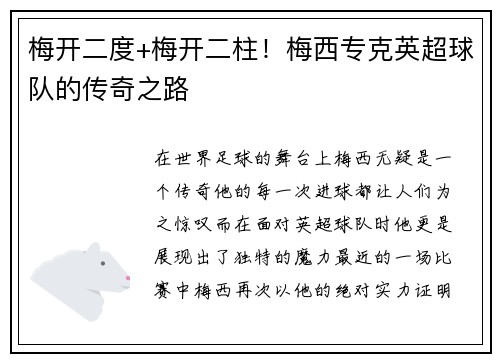 梅开二度+梅开二柱！梅西专克英超球队的传奇之路

在世界足球的舞台上梅西无疑是一个传奇他的每一次进球都让人们为之惊叹而在面对英超球队时他更是展现出了独特的魔力最近的一场比赛中梅西再次以他的绝对实力证明